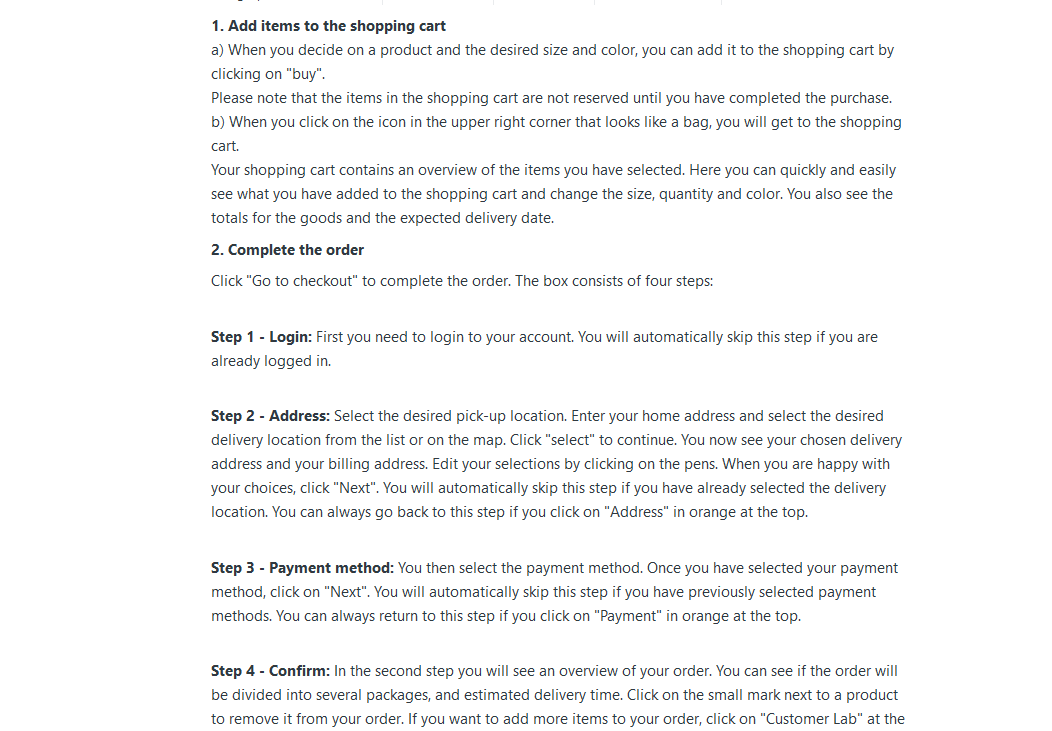 1. Add items to the shopping cart
a) When you decide on a product and the desired size and color, you can add it to the shopping cart by clicking on "buy".
Please note that the items in the shopping cart are not reserved until you have completed the purchase.
b) When you click on the icon in the upper right corner that looks like a bag, you will get to the shopping cart.
Your shopping cart contains an overview of the items you have selected. Here you can quickly and easily see what you have added to the shopping cart and change the size, quantity and color. You also see the totals for the goods and the expected delivery date.

2. Complete the order

Click "Go to checkout" to complete the order. The box consists of four steps:

Step 1 - Login: First you need to login to your account. You will automatically skip this step if you are already logged in.

Step 2 - Address: Select the desired pick-up location. Enter your home address and select the desired delivery location from the list or on the map. Click "select" to continue. You now see your chosen delivery address and your billing address. Edit your selections by clicking on the pens. When you are happy with your choices, click "Next". You will automatically skip this step if you have already selected the delivery location. You can always go back to this step if you click on "Address" in orange at the top.

Step 3 - Payment method: You then select the payment method. Once you have selected your payment method, click on "Next". You will automatically skip this step if you have previously selected payment methods. You can always return to this step if you click on "Payment" in orange at the top.

Step 4 - Confirm: In the second step you will see an overview of your order. You can see if the order will be divided into several packages, and estimated delivery time. Click on the small mark next to a product to remove it from your order. If you want to add more items to your order, click on "Customer Lab" at the